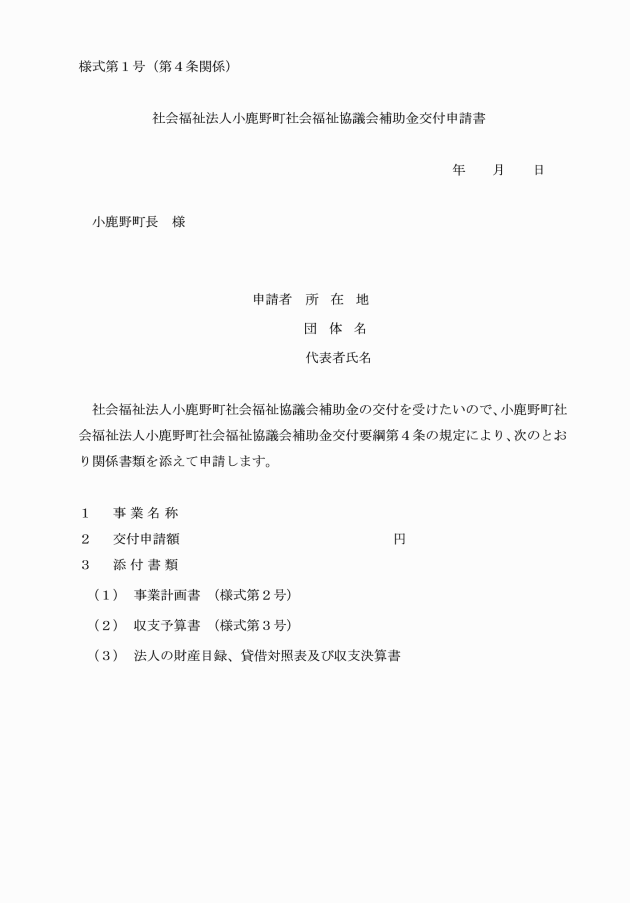 様式第１号（第４条関係）

社会福祉法人小鹿野町社会福祉協議会補助金交付申請書

年　　月　　日

小鹿野町長　様

申請者　所　在　地
団　体　名
代表者氏名

社会福祉法人小鹿野町社会福祉協議会補助金の交付を受けたいので、小鹿野町社会福祉法人小鹿野町社会福祉協議会補助金交付要綱第４条の規定により、次のとおり関係書類を添えて申請します。

１　事 業 名 称
２　交付申請額　　　　　　　　　　　　円
３　添 付 書 類
（１）　事業計画書　（様式第２号）
（２）　収支予算書　（様式第３号）
（３）　法人の財産目録、貸借対照表及び収支決算書